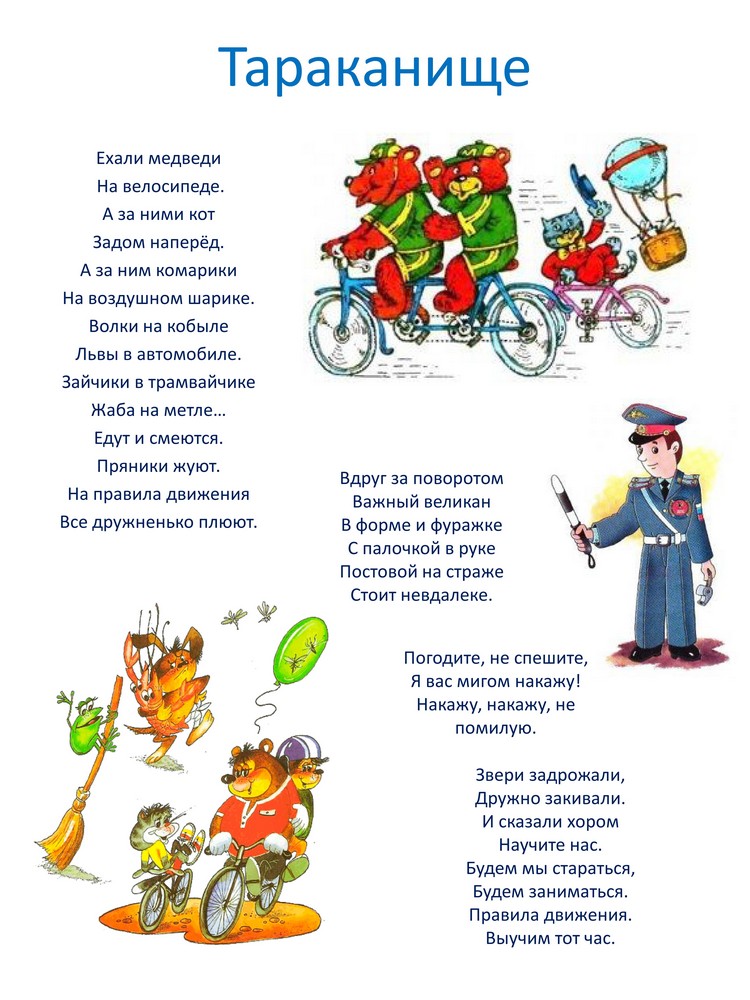 Тараканище

Ехали медведи
На велосипеде.
А за ними кот
Задом наперёд.
А за ним комарики
На воздушном шарике.
Волки на кобыле
Львы в автомобиле.
Зайчики в трамвайчике
Жаба на метле…
Едут и смеются.
Пряники жуют.
На правила движения
Все дружненько плюют.

Вдруг за поворотом
Важный великан
В форме и фуражке
С палочкой в руке
Постовой на страже
Стоит невдалеке.

Погодите, не спешите,
Я вас мигом накажу!
Накажу, накажу, не помилую.

Звери задрожали,
Дружно закивали.
И сказали хором
Научите нас.
Будем мы стараться,
Будем заниматься.
Правила движения.
Выучим тот час.